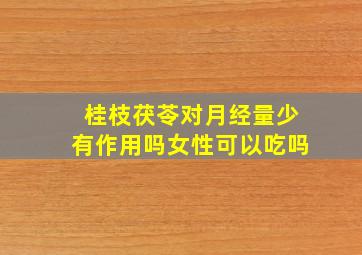 桂枝茯苓对月经量少
有作用吗女性可以吃吗